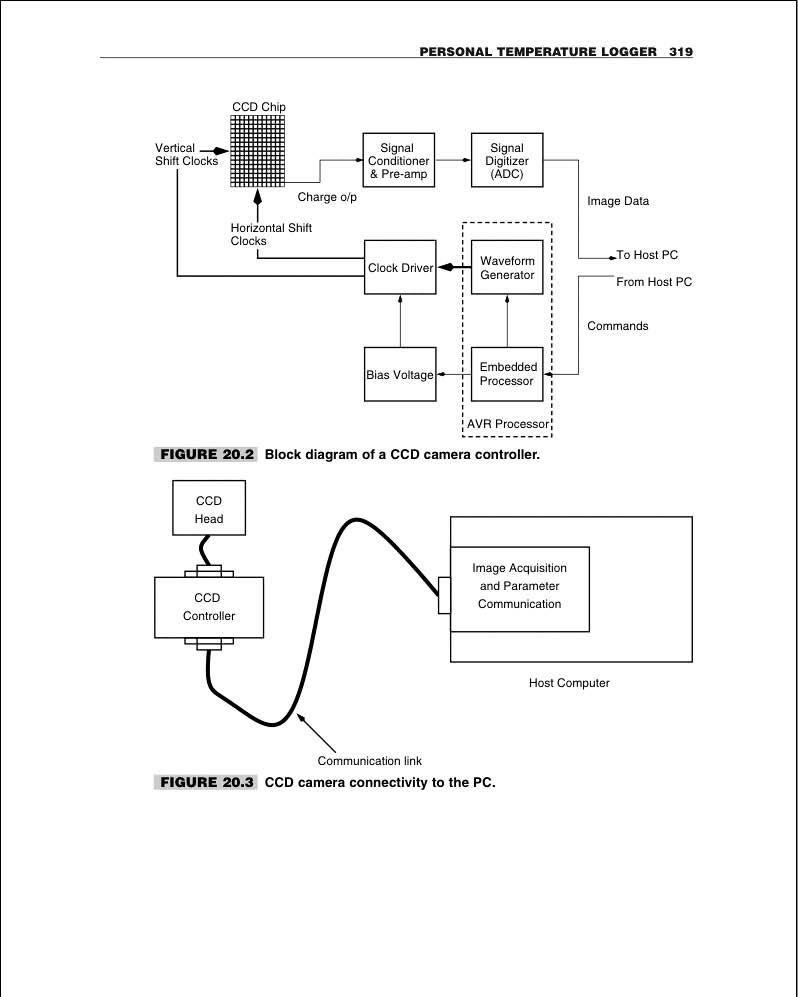 PERSONAL TEMPERATURE LOGGER 319

CCD Chip

Vertical Shift Clocks

Signal Conditioner & Pre-amp

Signal Digitizer (ADC)

Charge o/p

Image Data

Horizontal Shift Clocks

Clock Driver

Waveform Generator

To Host PC

From Host PC

Commands

Bias Voltage

Embedded Processor

AVR Processor

FIGURE 20.2 Block diagram of a CCD camera controller.

CCD Head

CCD Controller

Image Acquisition and Parameter Communication

Host Computer

Communication link

FIGURE 20.3 CCD camera connectivity to the PC.